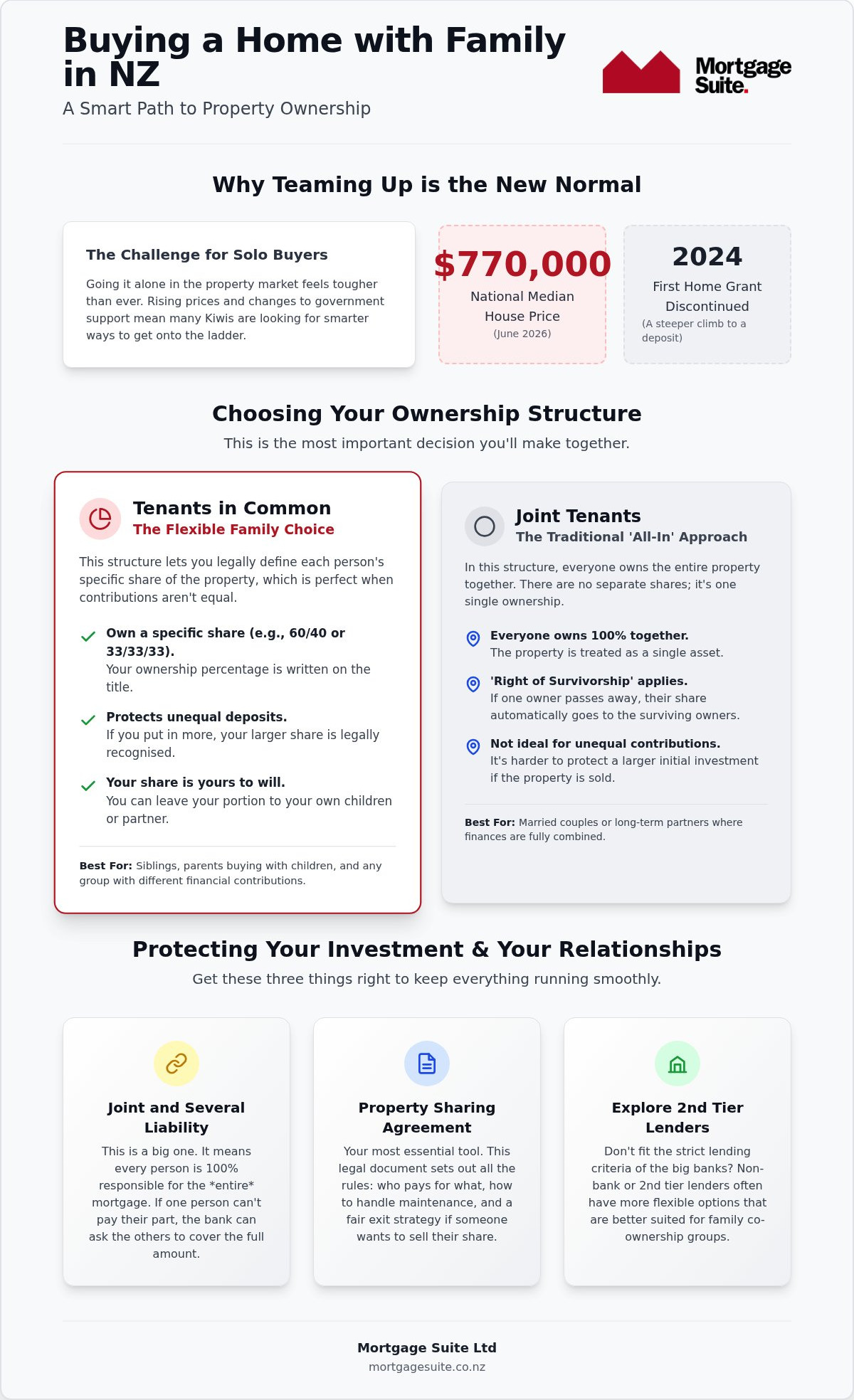 Buying a Home with Family in NZ

A Smart Path to Property Ownership

Mortgage Suite.

Why Teaming Up is the New Normal

The Challenge for Solo Buyers

Going it alone in the property market feels tougher than ever. Rising prices and changes to government support mean many Kiwis are looking for smarter ways to get onto the ladder.

$770,000

National Median House Price

(June 2026)

2024

First Home Grant Discontinued

(A steeper climb to a deposit)

Choosing Your Ownership Structure

This is the most important decision you'll make together.

Tenants in Common

The Flexible Family Choice

This structure lets you legally define each person's specific share of the property, which is perfect when contributions aren't equal.

✓ Own a specific share (e.g., 60/40 or 33/33/33).
Your ownership percentage is written on the title.

✓ Protects unequal deposits.
If you put in more, your larger share is legally recognised.

✓ Your share is yours to will.
You can leave your portion to your own children or partner.

Best For: Siblings, parents buying with children, and any group with different financial contributions.

Joint Tenants

The Traditional 'All-In' Approach

In this structure, everyone owns the entire property together. There are no separate shares; it's one single ownership.

Everyone owns 100% together.
The property is treated as a single asset.

'Right of Survivorship' applies.
If one owner passes away, their share automatically goes to the surviving owners.

Not ideal for unequal contributions.
It's harder to protect a larger initial investment if the property is sold.

Best For: Married couples or long-term partners where finances are fully combined.

Protecting Your Investment & Your Relationships

Get these three things right to keep everything running smoothly.

Joint and Several Liability

This is a big one. It means every person is 100% responsible for the *entire* mortgage. If one person can't pay their part, the bank can ask the others to cover the full amount.

Property Sharing Agreement

Your most essential tool. This legal document sets out all the rules: who pays for what, how to handle maintenance, and a fair exit strategy if someone wants to sell their share.

Explore 2nd Tier Lenders

Don't fit the strict lending criteria of the big banks? Non-bank or 2nd tier lenders often have more flexible options that are better suited for family co-ownership groups.

Mortgage Suite Ltd

mortgagesuite.co.nz